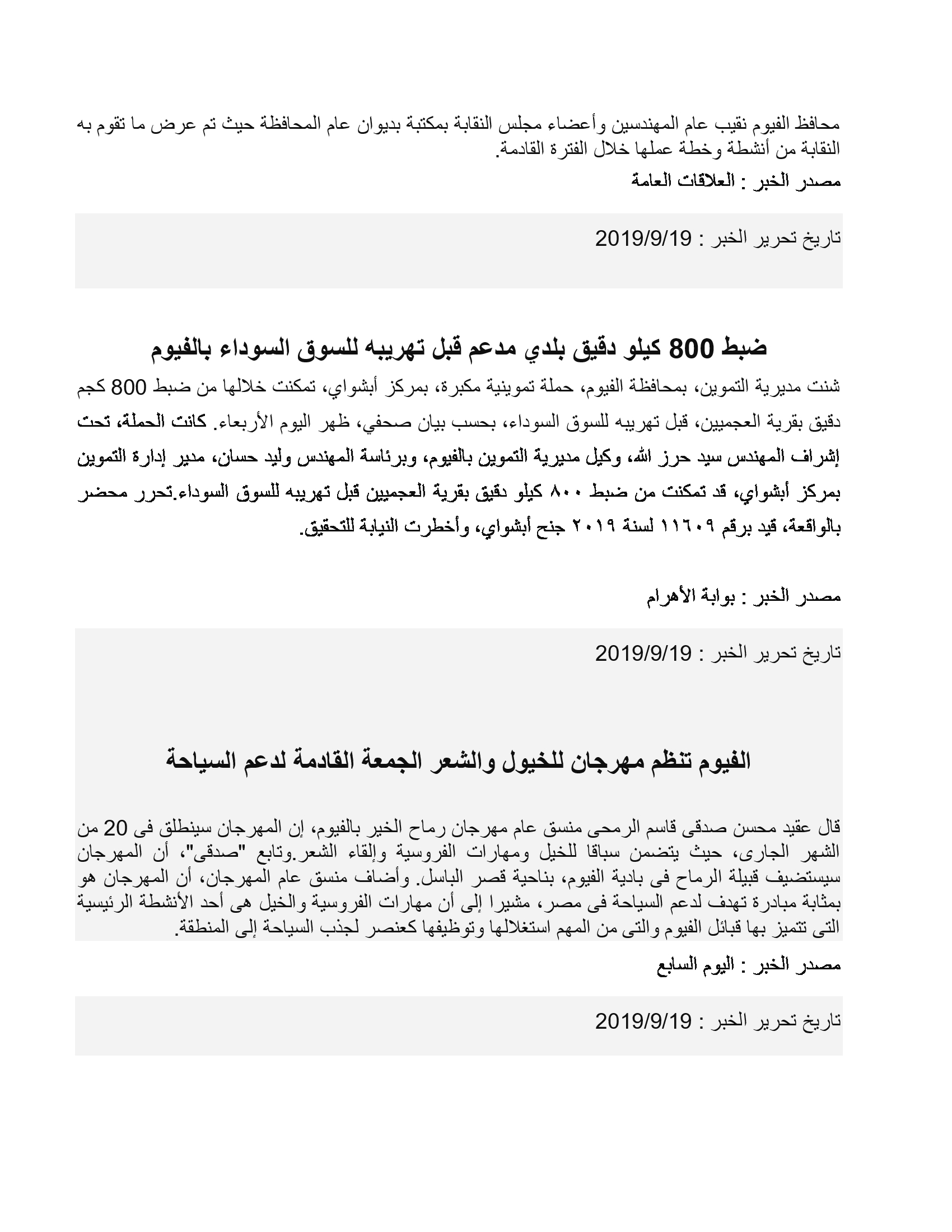 محافظ الفيوم نقيب عام المهندسين وأعضاء مجلس النقابة بمكتبة بديوان عام المحافظة حيث تم عرض ما تقوم به النقابة من أنشطة وخطة عملها خلال الفترة القادمة.
مصدر الخبر : العلاقات العامة

تاريخ تحرير الخبر : 2019/9/19

ضبط 800 كيلو دقيق بلدي مدعم قبل تهريبه للسوق السوداء بالفيوم

شنت مديرية التموين، بمحافظة الفيوم، حملة تموينية مكبرة، بمركز أبشواي، تمكنت خلالها من ضبط 800 كجم دقيق بقرية العجميين، قبل تهريبه للسوق السوداء، بحسب بيان صحفي، ظهر اليوم الأربعاء. كانت الحملة، تحت إشراف المهندس سيد حرز الله، وكيل مديرية التموين بالفيوم، وبرئاسة المهندس وليد حسان، مدير إدارة التموين بمركز أبشواي، قد تمكنت من ضبط ٨٠٠ كيلو دقيق بقرية العجميين قبل تهريبه للسوق السوداء.تحرر محضر بالواقعة، قيد برقم ١١٦٠٩ لسنة ٢٠١٩ جنح أبشواي، وأخطرت النيابة للتحقيق.

مصدر الخبر : بوابة الأهرام

تاريخ تحرير الخبر : 2019/9/19

الفيوم تنظم مهرجان للخيول والشعر الجمعة القادمة لدعم السياحة

قال عقيد محسن صدقى قاسم الرمحى منسق عام مهرجان رماح الخير بالفيوم، إن المهرجان سينطلق فى 20 من الشهر الجارى، حيث يتضمن سباقا للخيل ومهارات الفروسية وإلقاء الشعر.وتابع "صدقى"، أن المهرجان سيستضيف قبيلة الرماح فى بادية الفيوم، بناحية قصر الباسل. وأضاف منسق عام المهرجان، أن المهرجان هو بمثابة مبادرة تهدف لدعم السياحة فى مصر، مشيرا إلى أن مهارات الفروسية والخيل هى أحد الأنشطة الرئيسية التى تتميز بها قبائل الفيوم والتى من المهم استغلالها وتوظيفها كعنصر لجذب السياحة إلى المنطقة.
مصدر الخبر : اليوم السابع

تاريخ تحرير الخبر : 2019/9/19